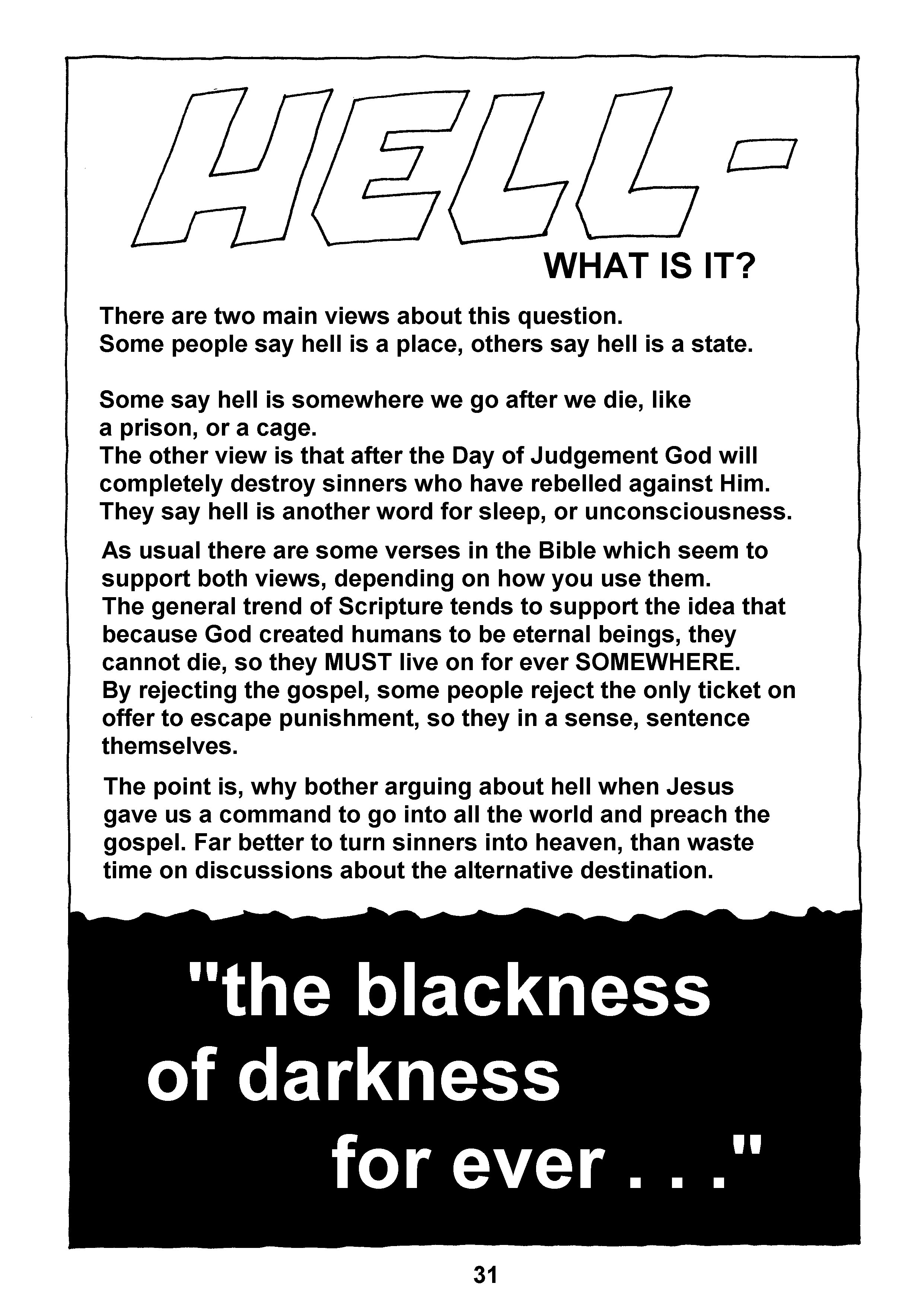 HELL-
WHAT IS IT?

There are two main views about this question.
Some people say hell is a place, others say hell is a state.

Some say hell is somewhere we go after we die, like a prison, or a cage.
The other view is that after the Day of Judgement God will completely destroy sinners who have rebelled against Him.
They say hell is another word for sleep, or unconsciousness.

As usual there are some verses in the Bible which seem to support both views, depending on how you use them.
The general trend of Scripture tends to support the idea that because God created humans to be eternal beings, they cannot die, so they MUST live on for ever SOMEWHERE.
By rejecting the gospel, some people reject the only ticket on offer to escape punishment, so they in a sense, sentence themselves.

The point is, why bother arguing about hell when Jesus gave us a command to go into all the world and preach the gospel. Far better to turn sinners into heaven, than waste time on discussions about the alternative destination.

"the blackness of darkness for ever . . ."

31